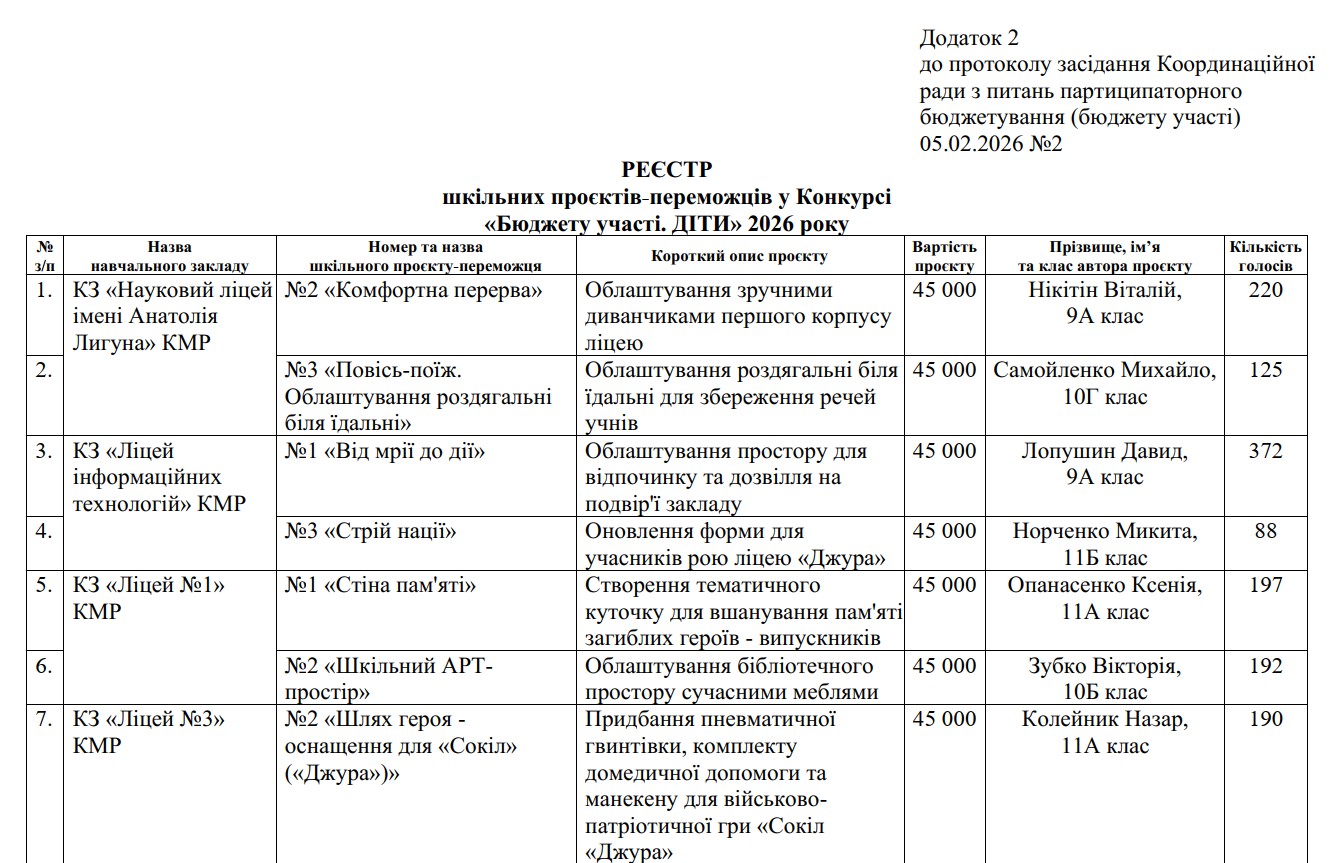 Додаток 2
до протоколу засідання Координаційної ради з питань партиципаторного бюджетування (бюджету участі)
05.02.2026 №2

РЕЄСТР
шкільних проєктів-переможців у Конкурсі
«Бюджету участі. ДІТИ» 2026 року

| № з/п | Назва навчального закладу | Номер та назва шкільного проєкту-переможця | Короткий опис проєкту | Вартість проєкту | Прізвище, ім'я та клас автора проєкту | Кількість голосів |
|---|---|---|---|---|---|---|
| 1. | КЗ «Науковий ліцей імені Анатолія Лигуна» КМР | №2 «Комфортна перерва» | Облаштування зручними диванчиками першого корпусу ліцею | 45 000 | Нікітін Віталій, 9А клас | 220 |
| 2. | | №3 «Повісь-поїж. Облаштування роздягальні біля їдальні» | Облаштування роздягальні біля їдальні для збереження речей учнів | 45 000 | Самойленко Михайло, 10Г клас | 125 |
| 3. | КЗ «Ліцей інформаційних технологій» КМР | №1 «Від мрії до дії» | Облаштування простору для відпочинку та дозвілля на подвір'ї закладу | 45 000 | Лопушин Давид, 9А клас | 372 |
| 4. | | №3 «Стрій нації» | Оновлення форми для учасників рою ліцею «Джура» | 45 000 | Норченко Микита, 11Б клас | 88 |
| 5. | КЗ «Ліцей №1» КМР | №1 «Стіна пам'яті» | Створення тематичного куточку для вшанування пам'яті загиблих героїв - випускників | 45 000 | Опанасенко Ксенія, 11А клас | 197 |
| 6. | | №2 «Шкільний АРТ-простір» | Облаштування бібліотечного простору сучасними меблями | 45 000 | Зубко Вікторія, 10Б клас | 192 |
| 7. | КЗ «Ліцей №3» КМР | №2 «Шлях героя - оснащення для «Сокіл» («Джура»)» | Придбання пневматичної гвинтівки, комплекту домедичної допомоги та манекену для військово-патріотичної гри «Сокіл «Джура» | 45 000 | Колейник Назар, 11А клас | 190 |